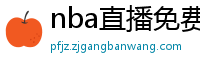 nba直播免费
pfjz.zjgangbanwang.com